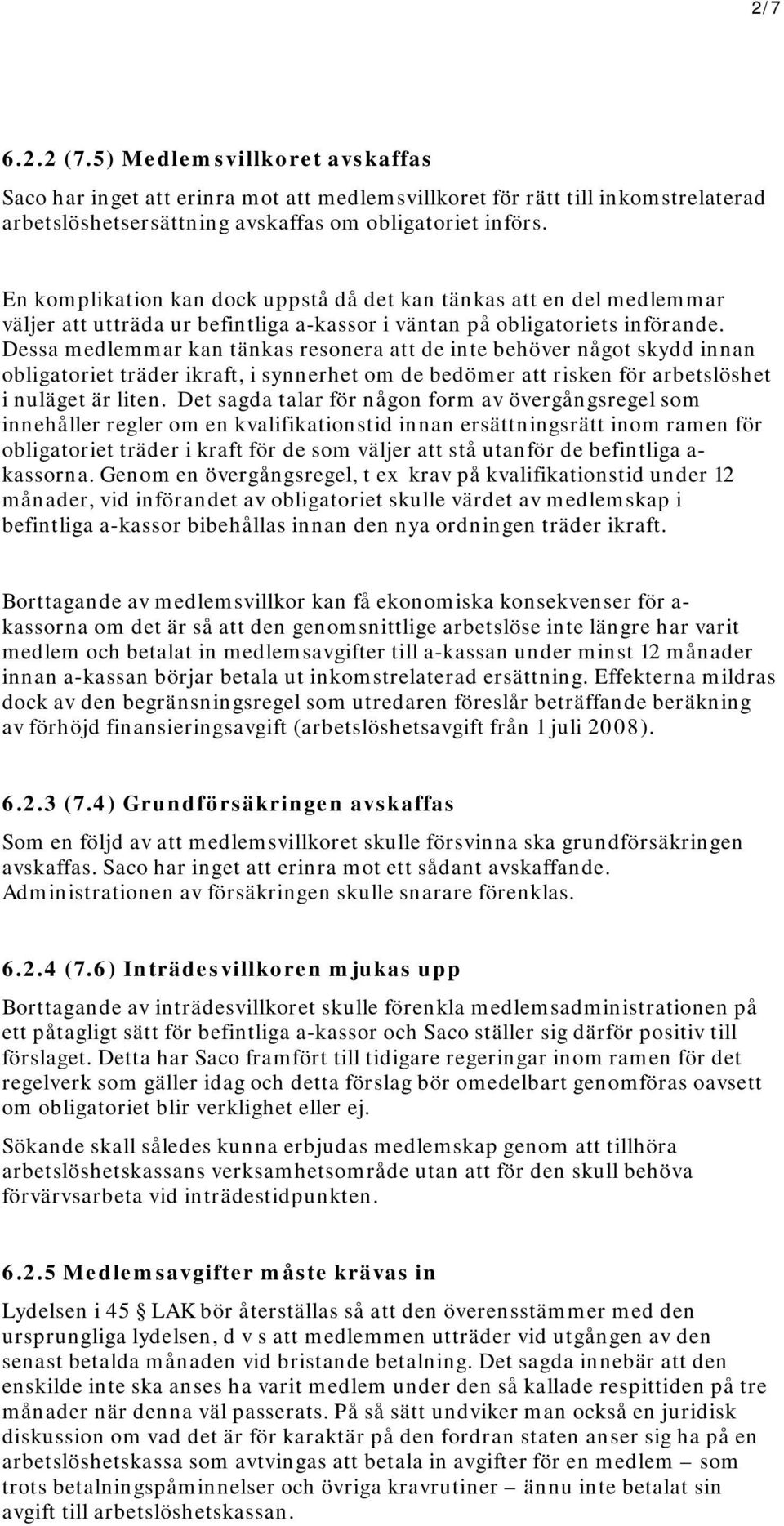 2/7

6.2.2 (7.5) Medlemsvillkoret avskaffas

Saco har inget att erinra mot att medlemsvillkoret för rätt till inkomstrelaterad arbetslöshetsersättning avskaffas om obligatoriet införs.

En komplikation kan dock uppstå då det kan tänkas att en del medlemmar väljer att utträda ur befintliga a-kassor i väntan på obligatoriets införande. Dessa medlemmar kan tänkas resonera att de inte behöver något skydd innan obligatoriet träder ikraft, i synnerhet om de bedömer att risken för arbetslöshet i nuläget är liten. Det sagda talar för någon form av övergångsregel som innehåller regler om en kvalifikationstid innan ersättningsrätt inom ramen för obligatoriet träder i kraft för de som väljer att stå utanför de befintliga a-kassorna. Genom en övergångsregel, t ex krav på kvalifikationstid under 12 månader, vid införandet av obligatoriet skulle värdet av medlemskap i befintliga a-kassor bibehållas innan den nya ordningen träder ikraft.

Borttagande av medlemsvillkor kan få ekonomiska konsekvenser för a-kassorna om det är så att den genomsnittlige arbetslöse inte längre har varit medlem och betalat in medlemsavgifter till a-kassan under minst 12 månader innan a-kassan börjar betala ut inkomstrelaterad ersättning. Effekterna mildras dock av den begränsningsregel som utredaren föreslår beträffande beräkning av förhöjd finansieringsavgift (arbetslöshetsavgift från 1 juli 2008).

6.2.3 (7.4) Grundförsäkringen avskaffas

Som en följd av att medlemsvillkoret skulle försvinna ska grundförsäkringen avskaffas. Saco har inget att erinra mot ett sådant avskaffande. Administrationen av försäkringen skulle snarare förenklas.

6.2.4 (7.6) Inträdesvillkoren mjukas upp

Borttagande av inträdesvillkoret skulle förenkla medlemsadministrationen på ett påtagligt sätt för befintliga a-kassor och Saco ställer sig därför positiv till förslaget. Detta har Saco framfört till tidigare regeringar inom ramen för det regelverk som gäller idag och detta förslag bör omedelbart genomföras oavsett om obligatoriet blir verklighet eller ej.

Sökande skall således kunna erbjudas medlemskap genom att tillhöra arbetslöshetskassans verksamhetsområde utan att för den skull behöva förvärvsarbeta vid inträdestidpunkten.

6.2.5 Medlemsavgifter måste krävas in

Lydelsen i 45 § LAK bör återställas så att den överensstämmer med den ursprungliga lydelsen, d v s att medlemmen utträder vid utgången av den senast betalda månaden vid bristande betalning. Det sagda innebär att den enskilde inte ska anses ha varit medlem under den så kallade respittiden på tre månader när denna väl passerats. På så sätt undviker man också en juridisk diskussion om vad det är för karaktär på den fordran staten anser sig ha på en arbetslöshetskassa som avtvingas att betala in avgifter för en medlem – som trots betalningspåminnelser och övriga kravrutiner – ännu inte betalat sin avgift till arbetslöshetskassan.